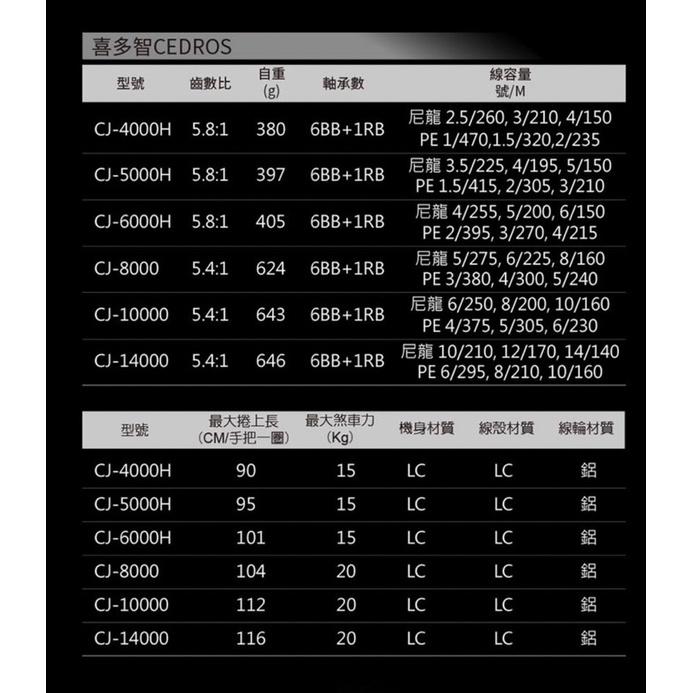 喜多智CEDROS

| 型號 | 齒數比 | 自重 (g) | 軸承數 | 線容量 號/M |
|---|---|---|---|---|
| CJ-4000H | 5.8:1 | 380 | 6BB+1RB | 尼龍 2.5/260, 3/210, 4/150 PE 1/470,1.5/320,2/235 |
| CJ-5000H | 5.8:1 | 397 | 6BB+1RB | 尼龍 3.5/225, 4/195, 5/150 PE 1.5/415, 2/305, 3/210 |
| CJ-6000H | 5.8:1 | 405 | 6BB+1RB | 尼龍 4/255, 5/200, 6/150 PE 2/395, 3/270, 4/215 |
| CJ-8000 | 5.4:1 | 624 | 6BB+1RB | 尼龍 5/275, 6/225, 8/160 PE 3/380, 4/300, 5/240 |
| CJ-10000 | 5.4:1 | 643 | 6BB+1RB | 尼龍 6/250, 8/200, 10/160 PE 4/375, 5/305, 6/230 |
| CJ-14000 | 5.4:1 | 646 | 6BB+1RB | 尼龍 10/210, 12/170, 14/140 PE 6/295, 8/210, 10/160 |

| 型號 | 最大捲上長 (CM/手把一圈) | 最大煞車力 (Kg) | 機身材質 | 線殼材質 | 線輪材質 |
|---|---|---|---|---|---|
| CJ-4000H | 90 | 15 | LC | LC | 鋁 |
| CJ-5000H | 95 | 15 | LC | LC | 鋁 |
| CJ-6000H | 101 | 15 | LC | LC | 鋁 |
| CJ-8000 | 104 | 20 | LC | LC | 鋁 |
| CJ-10000 | 112 | 20 | LC | LC | 鋁 |
| CJ-14000 | 116 | 20 | LC | LC | 鋁 |